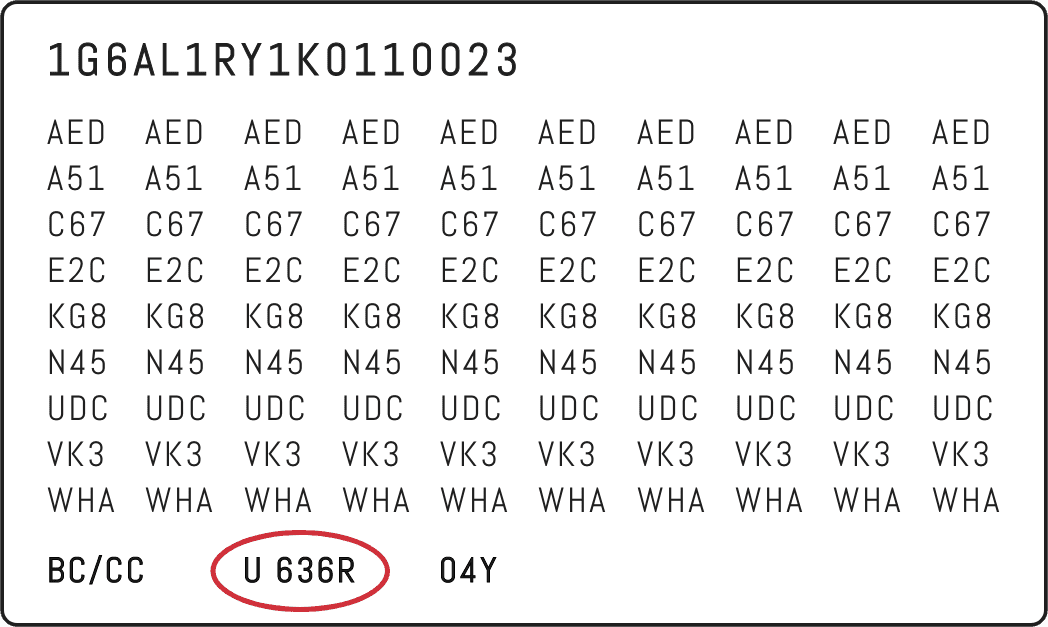 1G6AL1RY1K0110023

AED AED AED AED AED AED AED AED AED AED
A51 A51 A51 A51 A51 A51 A51 A51 A51 A51
C67 C67 C67 C67 C67 C67 C67 C67 C67 C67
E2C E2C E2C E2C E2C E2C E2C E2C E2C E2C
KG8 KG8 KG8 KG8 KG8 KG8 KG8 KG8 KG8 KG8
N45 N45 N45 N45 N45 N45 N45 N45 N45 N45
UDC UDC UDC UDC UDC UDC UDC UDC UDC UDC
VK3 VK3 VK3 VK3 VK3 VK3 VK3 VK3 VK3 VK3
WHA WHA WHA WHA WHA WHA WHA WHA WHA WHA

BC/CC U 636R 04Y